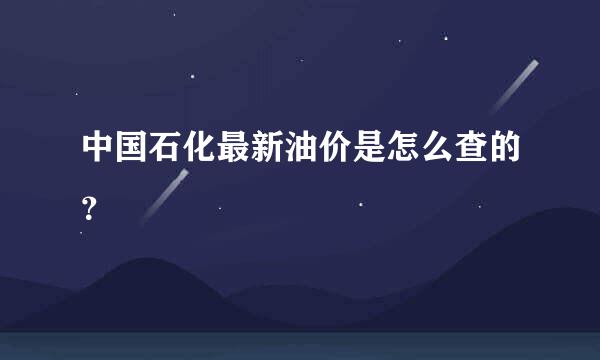 中国石化最新油价是怎么查的?